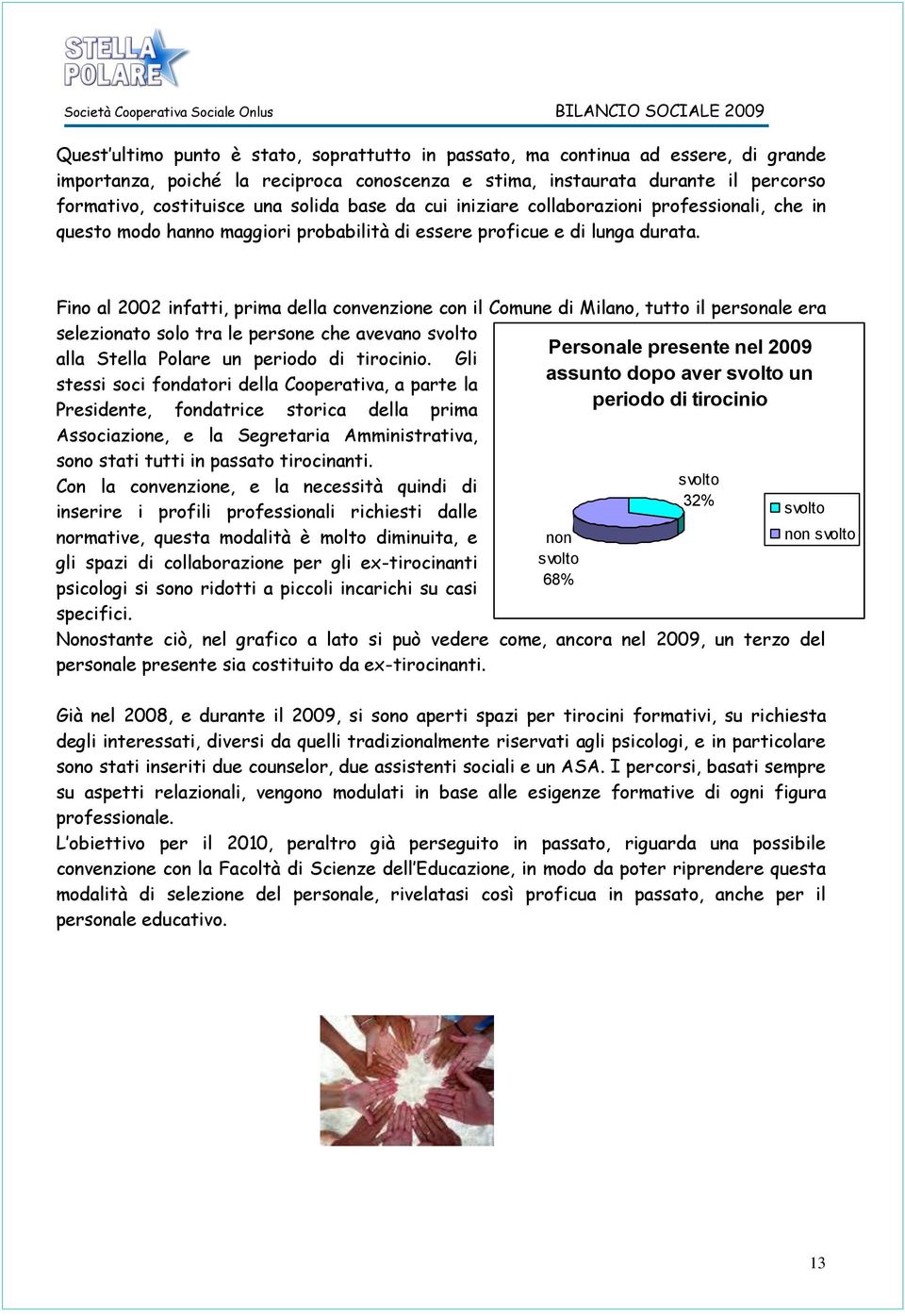 STELLA POLARE

Società Cooperativa Sociale Onlus

BILANCIO SOCIALE 2009

Quest'ultimo punto è stato, soprattutto in passato, ma continua ad essere, di grande importanza, poiché la reciproca conoscenza e stima, instaurata durante il percorso formativo, costituisce una solida base da cui iniziare collaborazioni professionali, che in questo modo hanno maggiori probabilità di essere proficue e di lunga durata.

Fino al 2002 infatti, prima della convenzione con il Comune di Milano, tutto il personale era selezionato solo tra le persone che avevano svolto alla Stella Polare un periodo di tirocinio. Gli stessi soci fondatori della Cooperativa, a parte la Presidente, fondatrice storica della prima Associazione, e la Segretaria Amministrativa, sono stati tutti in passato tirocinanti.
Con la convenzione, e la necessità quindi di inserire i profili professionali richiesti dalle normative, questa modalità è molto diminuita, e gli spazi di collaborazione per gli ex-tirocinanti psicologi si sono ridotti a piccoli incarichi su casi specifici.
Nonostante ciò, nel grafico a lato si può vedere come, ancora nel 2009, un terzo del personale presente sia costituito da ex-tirocinanti.

Personale presente nel 2009 assunto dopo aver svolto un periodo di tirocinio

svolto 32%

non svolto 68%

svolto

non svolto

Già nel 2008, e durante il 2009, si sono aperti spazi per tirocini formativi, su richiesta degli interessati, diversi da quelli tradizionalmente riservati agli psicologi, e in particolare sono stati inseriti due counselor, due assistenti sociali e un ASA. I percorsi, basati sempre su aspetti relazionali, vengono modulati in base alle esigenze formative di ogni figura professionale.
L'obiettivo per il 2010, peraltro già perseguito in passato, riguarda una possibile convenzione con la Facoltà di Scienze dell'Educazione, in modo da poter riprendere questa modalità di selezione del personale, rivelatasi così proficua in passato, anche per il personale educativo.

13